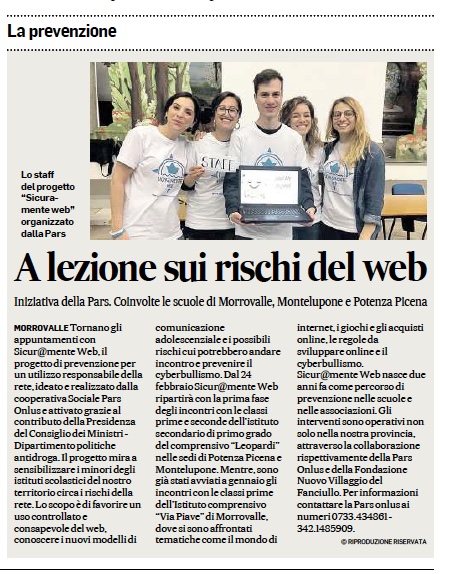 La prevenzione

STAFF

Lo staff del progetto "Sicuramente web" organizzato dalla Pars

A lezione sui rischi del web

Iniziativa della Pars. Coinvolte le scuole di Morrovalle, Montelupone e Potenza Picena

MORROVALLE Tornano gli appuntamenti con Sicur@mente Web, il progetto di prevenzione per un utilizzo responsabile della rete, ideato e realizzato dalla cooperativa Sociale Pars Onlus e attivato grazie al contributo della Presidenza del Consiglio dei Ministri - Dipartimento politiche antidroga. Il progetto mira a sensibilizzare i minori degli istituti scolastici del nostro territorio circa i rischi della rete. Lo scopo è di favorire un uso controllato e consapevole del web, conoscere i nuovi modelli di comunicazione adolescenziale e i possibili rischi cui potrebbero andare incontro e prevenire il cyberbullismo. Dal 24 febbraio Sicur@mente Web ripartirà con la prima fase degli incontri con le classi prime e seconde dell'istituto secondario di primo grado del comprensivo "Leopardi" nelle sedi di Potenza Picena e Montelupone. Mentre, sono già stati avviati a gennaio gli incontri con le classi prime dell'Istituto comprensivo "Via Piave" di Morrovalle, dove si sono affrontati tematiche come il mondo di internet, i giochi e gli acquisti online, le regole da sviluppare online e il cyberbullismo. Sicur@mente Web nasce due anni fa come percorso di prevenzione nelle scuole e nelle associazioni. Gli interventi sono operativi non solo nella nostra provincia, attraverso la collaborazione rispettivamente della Pars Onlus e della Fondazione Nuovo Villaggio del Fanciullo. Per informazioni contattare la Pars onlus ai numeri 0733.434861 - 342.1485909.

© RIPRODUZIONE RISERVATA